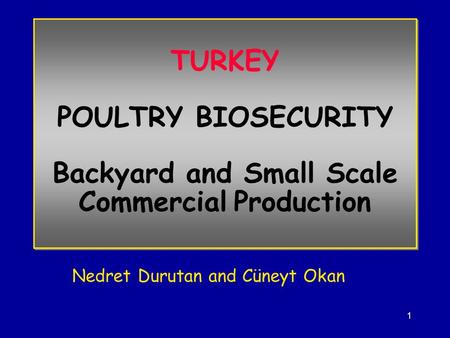 TURKEY

POULTRY BIOSECURITY

Backyard and Small Scale Commercial Production

Nedret Durutan and Cüneyt Okan

1